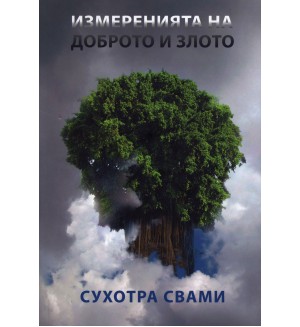 ИЗМЕРЕНИЯТА НА ДОБРОТО И ЗЛОТО

СУХОТРА СВАМИ